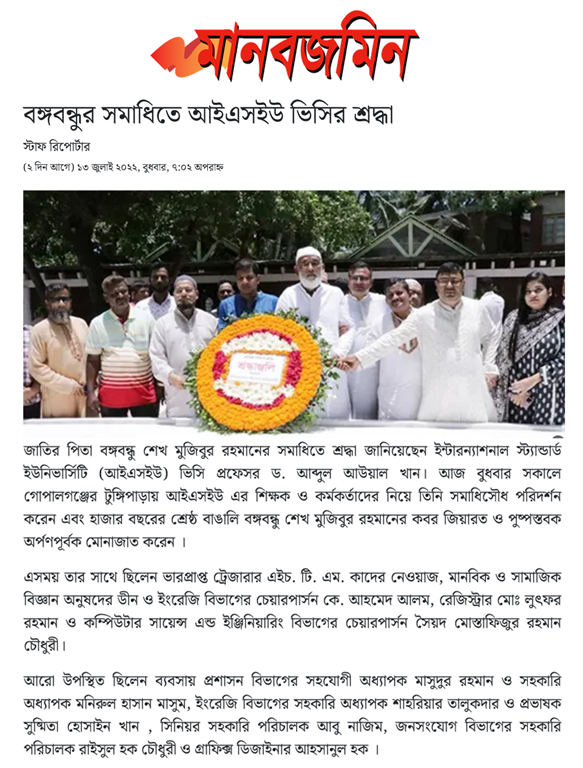 মানবজমিন

বঙ্গবন্ধুর সমাধিতে আইএসইউ ভিসির শ্রদ্ধা

স্টাফ রিপোর্টার

(২ দিন আগে) ১৩ জুলাই ২০২২, বুধবার, ৭:০২ অপরাহ্ন

শ্রদ্ধাঞ্জলি

জাতির পিতা বঙ্গবন্ধু শেখ মুজিবুর রহমানের সমাধিতে শ্রদ্ধা জানিয়েছেন ইন্টারন্যাশনাল স্ট্যান্ডার্ড ইউনিভার্সিটি (আইএসইউ) ভিসি প্রফেসর ড. আব্দুল আউয়াল খান। আজ বুধবার সকালে গোপালগঞ্জের টুঙ্গিপাড়ায় আইএসইউ এর শিক্ষক ও কর্মকর্তাদের নিয়ে তিনি সমাধিসৌধ পরিদর্শন করেন এবং হাজার বছরের শ্রেষ্ঠ বাঙালি বঙ্গবন্ধু শেখ মুজিবুর রহমানের কবর জিয়ারত ও পুষ্পস্তবক অর্পণপূর্বক মোনাজাত করেন ।

এসময় তার সাথে ছিলেন ভারপ্রাপ্ত ট্রেজারার এইচ. টি. এম. কাদের নেওয়াজ, মানবিক ও সামাজিক বিজ্ঞান অনুষদের ডীন ও ইংরেজি বিভাগের চেয়ারপার্সন কে. আহমেদ আলম, রেজিস্ট্রার মোঃ লুৎফর রহমান ও কম্পিউটার সায়েন্স এন্ড ইঞ্জিনিয়ারিং বিভাগের চেয়ারপার্সন সৈয়দ মোস্তাফিজুর রহমান চৌধুরী।

আরো উপস্থিত ছিলেন ব্যবসায় প্রশাসন বিভাগের সহযোগী অধ্যাপক মাসুদুর রহমান ও সহকারি অধ্যাপক মনিরুল হাসান মাসুম, ইংরেজি বিভাগের সহকারি অধ্যাপক শাহরিয়ার তালুকদার ও প্রভাষক সুস্মিতা হোসাইন খান , সিনিয়র সহকারি পরিচালক আবু নাজিম, জনসংযোগ বিভাগের সহকারি পরিচালক রাইসুল হক চৌধুরী ও গ্রাফিক্স ডিজাইনার আহসানুল হক ।